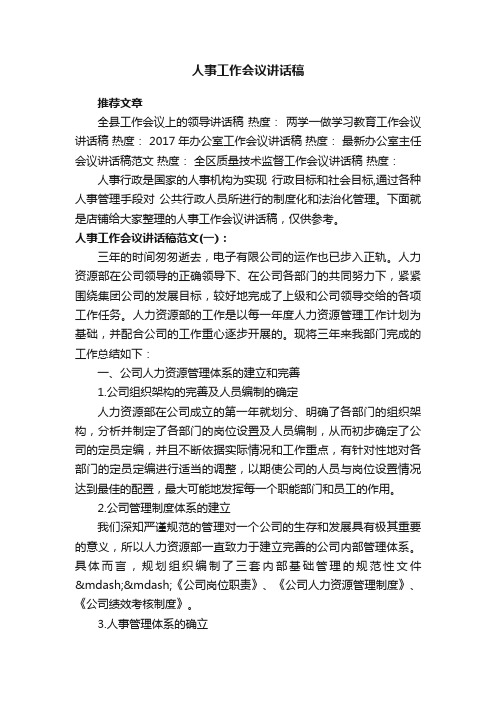 人事工作会议讲话稿

推荐文章

全县工作会议上的领导讲话稿 热度： 两学一做学习教育工作会议讲话稿 热度： 2017 年办公室工作会议讲话稿 热度： 最新办公室主任会议讲话稿范文 热度： 全区质量技术监督工作会议讲话稿 热度：

人事行政是国家的人事机构为实现 行政目标和社会目标,通过各种人事管理手段对 公共行政人员所进行的制度化和法治化管理。下面就是店铺给大家整理的人事工作会议讲话稿，仅供参考。

人事工作会议讲话稿范文(一)：

三年的时间匆匆逝去，电子有限公司的运作也已步入正轨。人力资源部在公司领导的正确领导下、在公司各部门的共同努力下，紧紧围绕集团公司的发展目标，较好地完成了上级和公司领导交给的各项工作任务。人力资源部的工作是以每一年度人力资源管理工作计划为基础，并配合公司的工作重心逐步开展的。现将三年来我部门完成的工作总结如下：

一、公司人力资源管理体系的建立和完善

1.公司组织架构的完善及人员编制的确定

人力资源部在公司成立的第一年就划分、明确了各部门的组织架构，分析并制定了各部门的岗位设置及人员编制，从而初步确定了公司的定员定编，并且不断依据实际情况和工作重点，有针对性地对各部门的定员定编进行适当的调整，以期使公司的人员与岗位设置情况达到最佳的配置，最大可能地发挥每一个职能部门和员工的作用。

2.公司管理制度体系的建立

我们深知严谨规范的管理对一个公司的生存和发展具有极其重要的意义，所以人力资源部一直致力于建立完善的公司内部管理体系。具体而言，规划组织编制了三套内部基础管理的规范性文件&mdash;&mdash;《公司岗位职责》、《公司人力资源管理制度》、《公司绩效考核制度》。

3.人事管理体系的确立